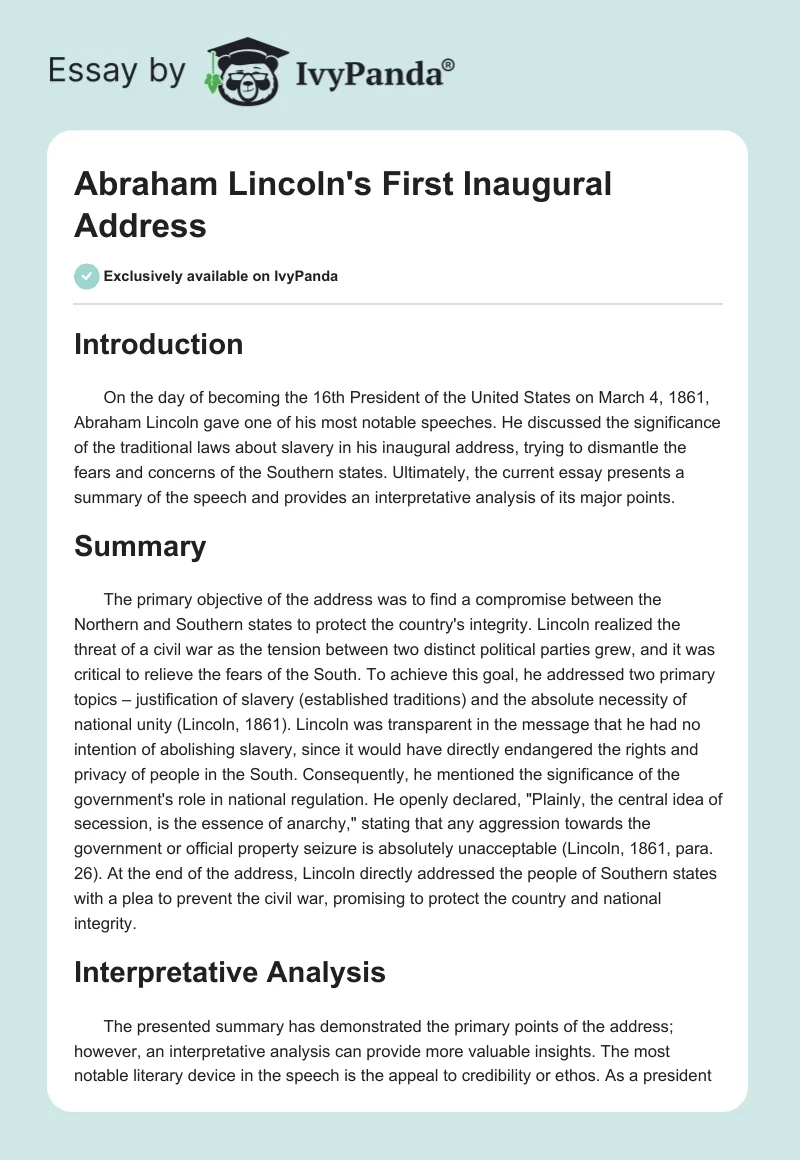 Essay by IvyPanda®

Abraham Lincoln's First Inaugural Address

Exclusively available on IvyPanda

Introduction

On the day of becoming the 16th President of the United States on March 4, 1861, Abraham Lincoln gave one of his most notable speeches. He discussed the significance of the traditional laws about slavery in his inaugural address, trying to dismantle the fears and concerns of the Southern states. Ultimately, the current essay presents a summary of the speech and provides an interpretative analysis of its major points.

Summary

The primary objective of the address was to find a compromise between the Northern and Southern states to protect the country's integrity. Lincoln realized the threat of a civil war as the tension between two distinct political parties grew, and it was critical to relieve the fears of the South. To achieve this goal, he addressed two primary topics – justification of slavery (established traditions) and the absolute necessity of national unity (Lincoln, 1861). Lincoln was transparent in the message that he had no intention of abolishing slavery, since it would have directly endangered the rights and privacy of people in the South. Consequently, he mentioned the significance of the government's role in national regulation. He openly declared, "Plainly, the central idea of secession, is the essence of anarchy," stating that any aggression towards the government or official property seizure is absolutely unacceptable (Lincoln, 1861, para. 26). At the end of the address, Lincoln directly addressed the people of Southern states with a plea to prevent the civil war, promising to protect the country and national integrity.

Interpretative Analysis

The presented summary has demonstrated the primary points of the address; however, an interpretative analysis can provide more valuable insights. The most notable literary device in the speech is the appeal to credibility or ethos. As a president